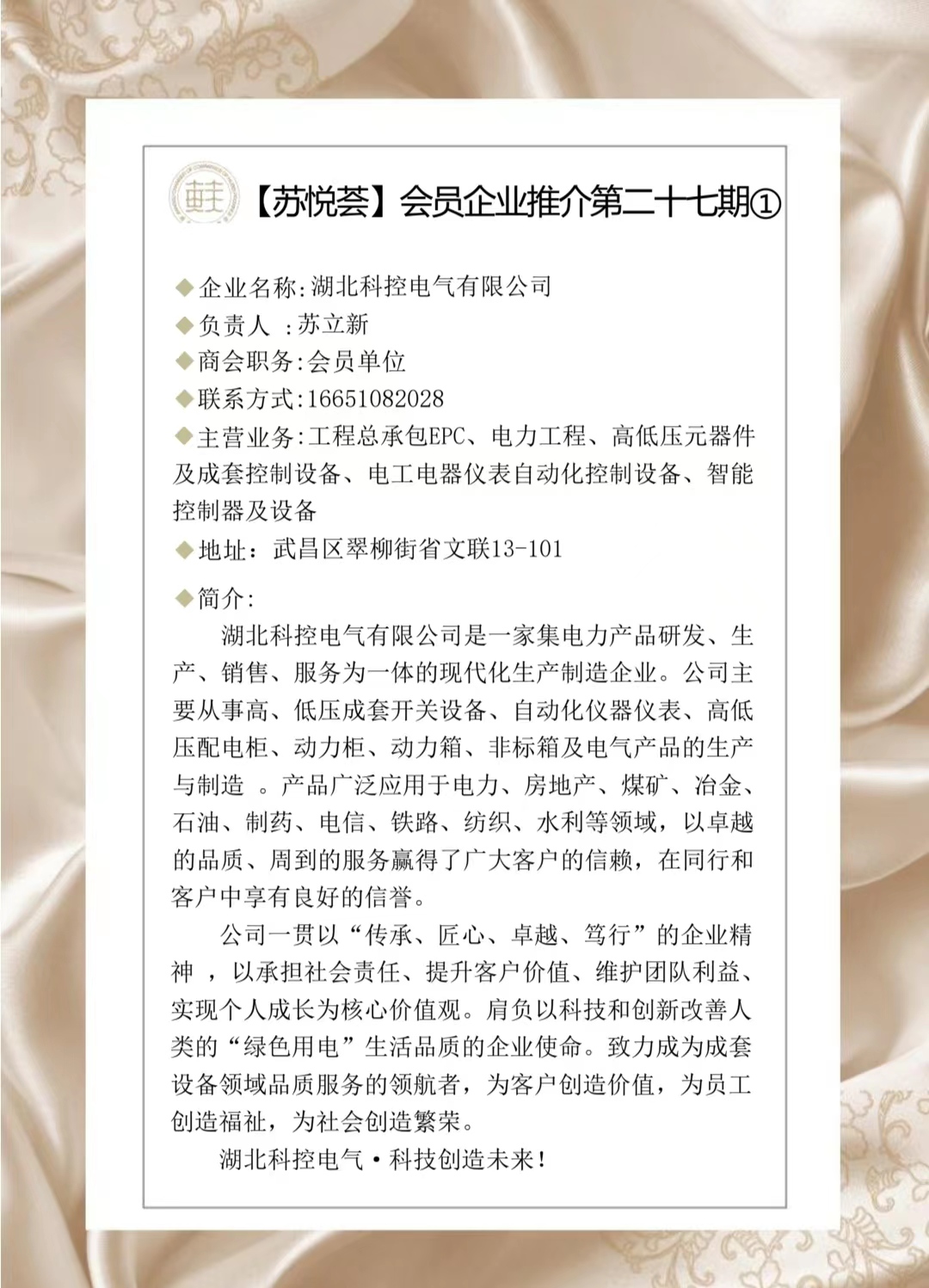 【苏悦荟】会员企业推介第二十七期①

◆企业名称:湖北科控电气有限公司
◆负责人 :苏立新
◆商会职务:会员单位
◆联系方式:16651082028
◆主营业务:工程总承包EPC、电力工程、高低压元器件及成套控制设备、电工电器仪表自动化控制设备、智能控制器及设备
◆地址：武昌区翠柳街省文联13-101

◆简介:

湖北科控电气有限公司是一家集电力产品研发、生产、销售、服务为一体的现代化生产制造企业。公司主要从事高、低压成套开关设备、自动化仪器仪表、高低压配电柜、动力柜、动力箱、非标箱及电气产品的生产与制造 。产品广泛应用于电力、房地产、煤矿、冶金、石油、制药、电信、铁路、纺织、水利等领域，以卓越的品质、周到的服务赢得了广大客户的信赖，在同行和客户中享有良好的信誉。

公司一贯以“传承、匠心、卓越、笃行”的企业精神 ，以承担社会责任、提升客户价值、维护团队利益、实现个人成长为核心价值观。肩负以科技和创新改善人类的“绿色用电”生活品质的企业使命。致力成为成套设备领域品质服务的领航者，为客户创造价值，为员工创造福祉，为社会创造繁荣。

湖北科控电气·科技创造未来！